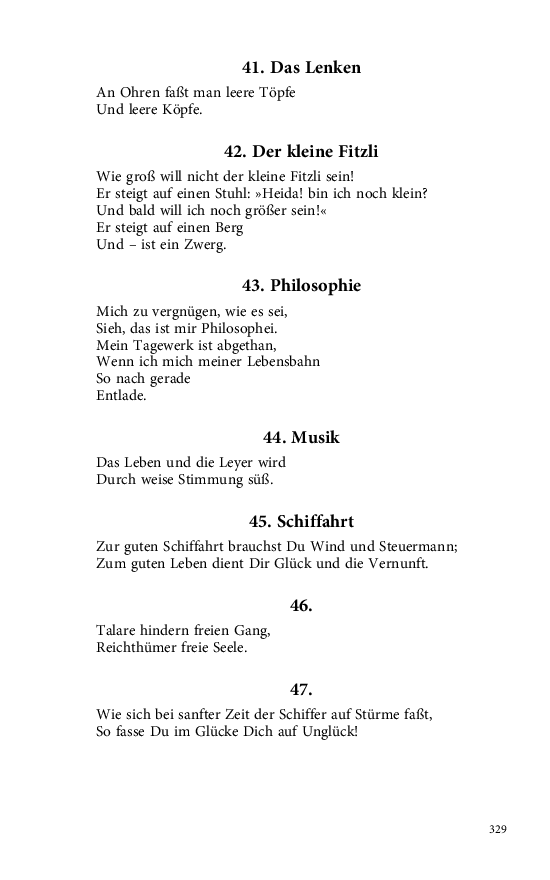 41. Das Lenken

An Ohren faßt man leere Töpfe
Und leere Köpfe.

42. Der kleine Fitzli

Wie groß will nicht der kleine Fitzli sein!
Er steigt auf einen Stuhl: »Heida! bin ich noch klein?
Und bald will ich noch größer sein!«
Er steigt auf einen Berg
Und – ist ein Zwerg.

43. Philosophie

Mich zu vergnügen, wie es sei,
Sieh, das ist mir Philosophei.
Mein Tagewerk ist abgethan,
Wenn ich mich meiner Lebensbahn
So nach gerade
Entlade.

44. Musik

Das Leben und die Leyer wird
Durch weise Stimmung süß.

45. Schiffahrt

Zur guten Schiffahrt brauchst Du Wind und Steuermann;
Zum guten Leben dient Dir Glück und die Vernunft.

46.

Talare hindern freien Gang,
Reichthümer freie Seele.

47.

Wie sich bei sanfter Zeit der Schiffer auf Stürme faßt,
So fasse Du im Glücke Dich auf Unglück!

329